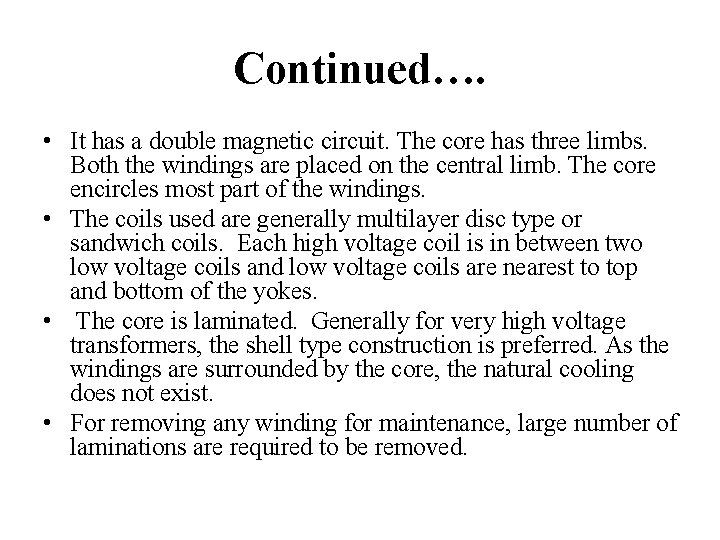 Continued….

• It has a double magnetic circuit. The core has three limbs. Both the windings are placed on the central limb. The core encircles most part of the windings.

• The coils used are generally multilayer disc type or sandwich coils. Each high voltage coil is in between two low voltage coils and low voltage coils are nearest to top and bottom of the yokes.

• The core is laminated. Generally for very high voltage transformers, the shell type construction is preferred. As the windings are surrounded by the core, the natural cooling does not exist.

• For removing any winding for maintenance, large number of laminations are required to be removed.